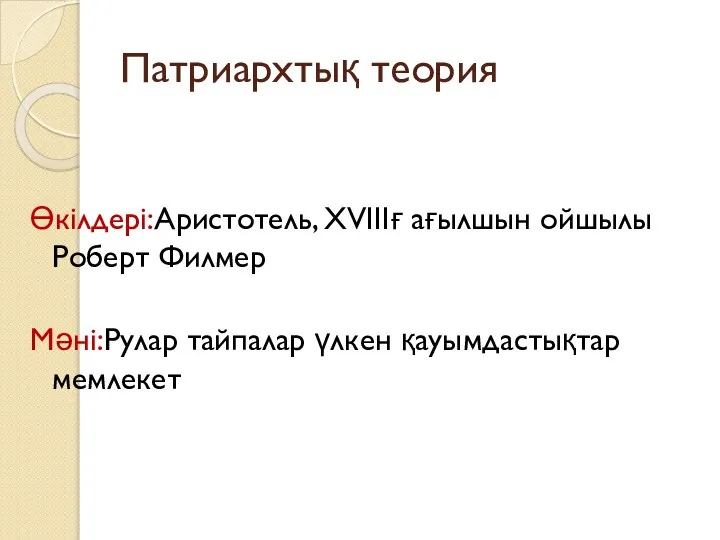 Патриархтық теория

Өкілдері:Аристотель, XVIIIғ ағылшын ойшылы Роберт Филмер

Мәні:Рулар тайпалар үлкен қауымдастықтар мемлекет